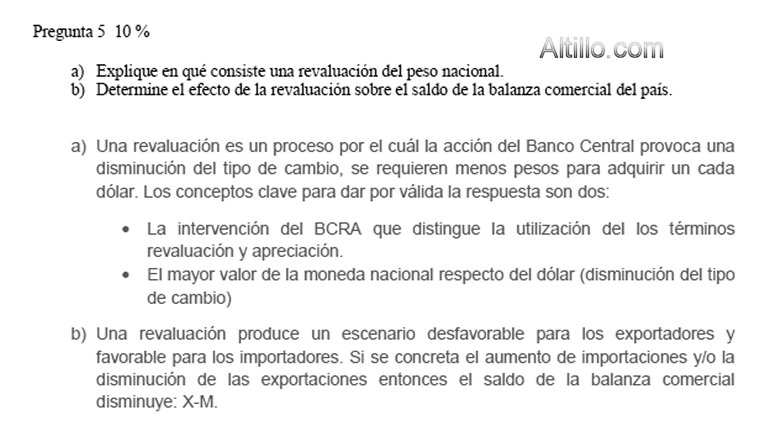 Pregunta 5 10 %

Altillo.com

a) Explique en qué consiste una revaluación del peso nacional.
b) Determine el efecto de la revaluación sobre el saldo de la balanza comercial del país.

a) Una revaluación es un proceso por el cuál la acción del Banco Central provoca una disminución del tipo de cambio, se requieren menos pesos para adquirir un cada dólar. Los conceptos clave para dar por válida la respuesta son dos:

• La intervención del BCRA que distingue la utilización del los términos revaluación y apreciación.
• El mayor valor de la moneda nacional respecto del dólar (disminución del tipo de cambio)

b) Una revaluación produce un escenario desfavorable para los exportadores y favorable para los importadores. Si se concreta el aumento de importaciones y/o la disminución de las exportaciones entonces el saldo de la balanza comercial disminuye: X-M.